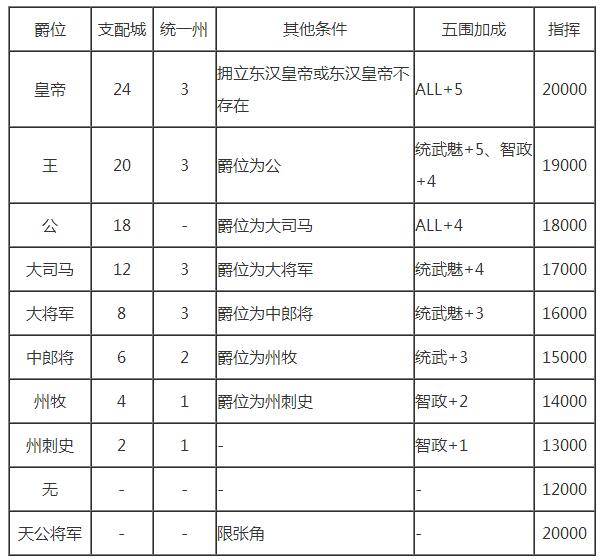 | 爵位 | 支配城 | 统一州 | 其他条件 | 五围加成 | 指挥 |
|---|---|---|---|---|---|
| 皇帝 | 24 | 3 | 拥立东汉皇帝或东汉皇帝不存在 | ALL+5 | 20000 |
| 王 | 20 | 3 | 爵位为公 | 统武魅+5、智政+4 | 19000 |
| 公 | 18 | - | 爵位为大司马 | ALL+4 | 18000 |
| 大司马 | 12 | 3 | 爵位为大将军 | 统武魅+4 | 17000 |
| 大将军 | 8 | 3 | 爵位为中郎将 | 统武魅+3 | 16000 |
| 中郎将 | 6 | 2 | 爵位为州牧 | 统武+3 | 15000 |
| 州牧 | 4 | 1 | 爵位为州刺史 | 智政+2 | 14000 |
| 州刺史 | 2 | 1 | - | 智政+1 | 13000 |
| 无 | - | - | - | - | 12000 |
| 天公将军 | - | - | 限张角 | - | 20000 |